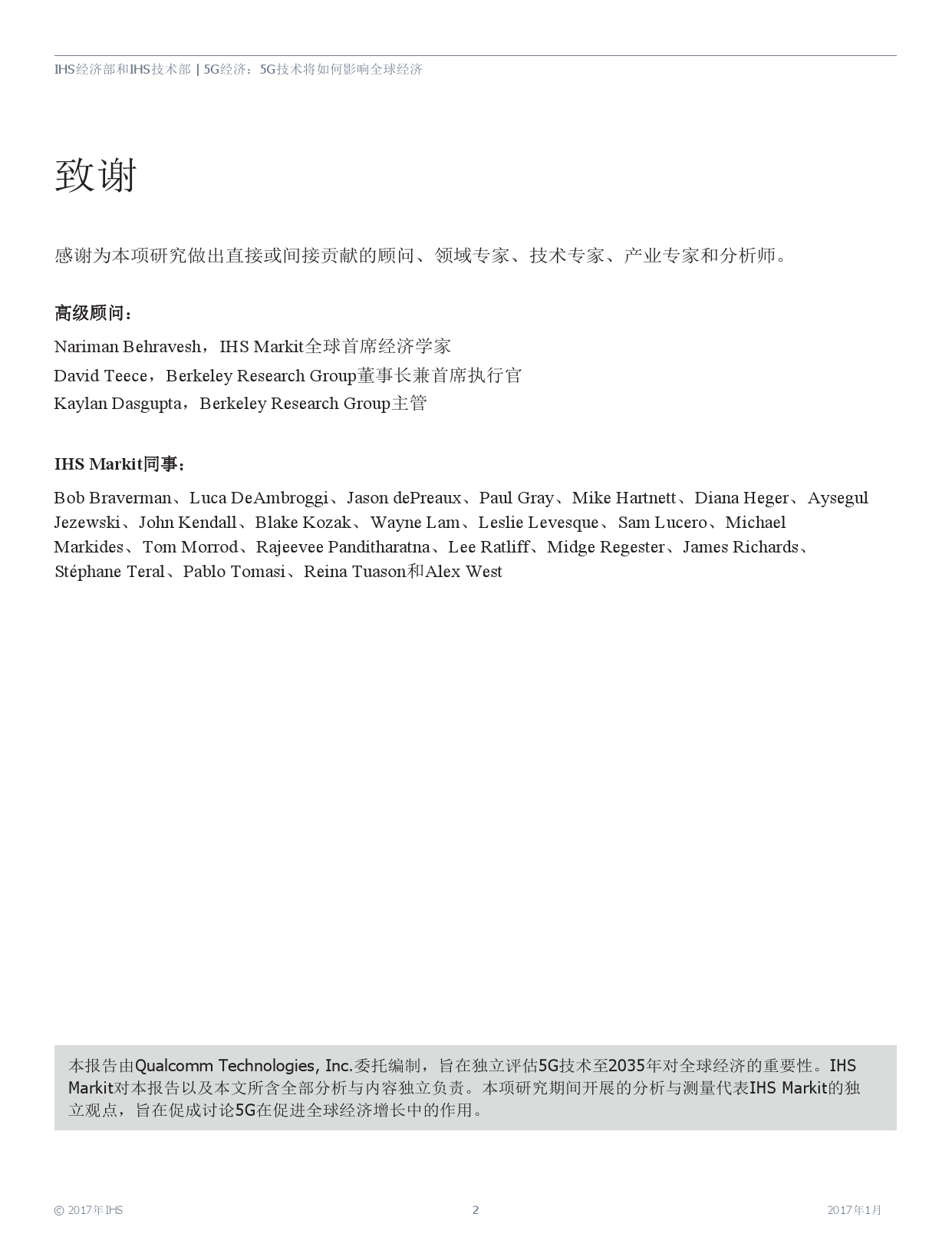 IHS经济部和IHS技术部 | 5G经济：5G技术将如何影响全球经济

致谢

感谢为本项研究做出直接或间接贡献的顾问、领域专家、技术专家、产业专家和分析师。

高级顾问：

Nariman Behravesh，IHS Markit全球首席经济学家
David Teece，Berkeley Research Group董事长兼首席执行官
Kaylan Dasgupta，Berkeley Research Group主管

IHS Markit同事：

Bob Braverman、Luca DeAmbroggi、Jason dePreaux、Paul Gray、Mike Hartnett、Diana Heger、Aysegul Jezewski、John Kendall、Blake Kozak、Wayne Lam、Leslie Levesque、Sam Lucero、Michael Markides、Tom Morrod、Rajeevee Panditharatna、Lee Ratliff、Midge Regester、James Richards、Stéphane Teral、Pablo Tomasi、Reina Tuason和Alex West

本报告由Qualcomm Technologies, Inc.委托编制，旨在独立评估5G技术至2035年对全球经济的重要性。IHS Markit对本报告以及本文所含全部分析与内容独立负责。本项研究期间开展的分析与测量代表IHS Markit的独立观点，旨在促成讨论5G在促进全球经济增长中的作用。

© 2017年IHS 2 2017年1月